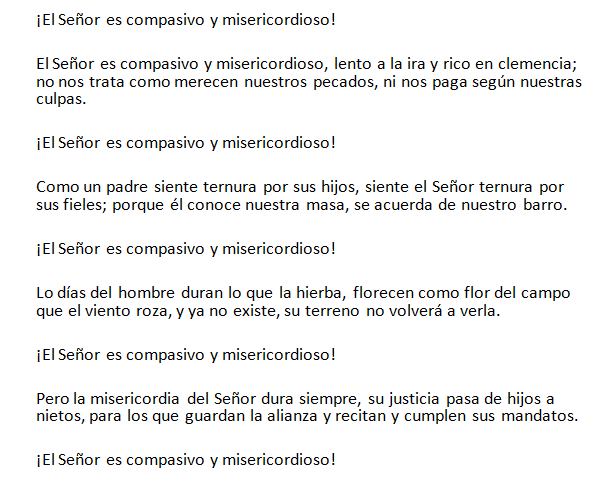 ¡El Señor es compasivo y misericordioso!

El Señor es compasivo y misericordioso, lento a la ira y rico en clemencia; no nos trata como merecen nuestros pecados, ni nos paga según nuestras culpas.

¡El Señor es compasivo y misericordioso!

Como un padre siente ternura por sus hijos, siente el Señor ternura por sus fieles; porque él conoce nuestra masa, se acuerda de nuestro barro.

¡El Señor es compasivo y misericordioso!

Lo días del hombre duran lo que la hierba, florecen como flor del campo que el viento roza, y ya no existe, su terreno no volverá a verla.

¡El Señor es compasivo y misericordioso!

Pero la misericordia del Señor dura siempre, su justicia pasa de hijos a nietos, para los que guardan la alianza y recitan y cumplen sus mandatos.

¡El Señor es compasivo y misericordioso!